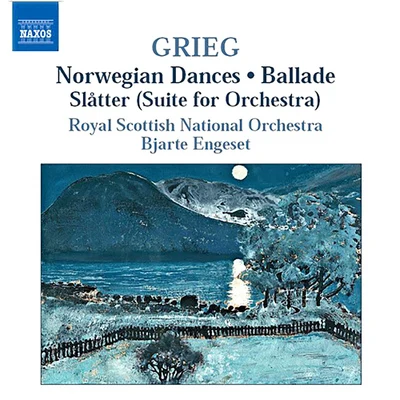 NAXOS

GRIEG

Norwegian Dances • Ballade

Slåtter (Suite for Orchestra)

Royal Scottish National Orchestra

Bjarte Engeset